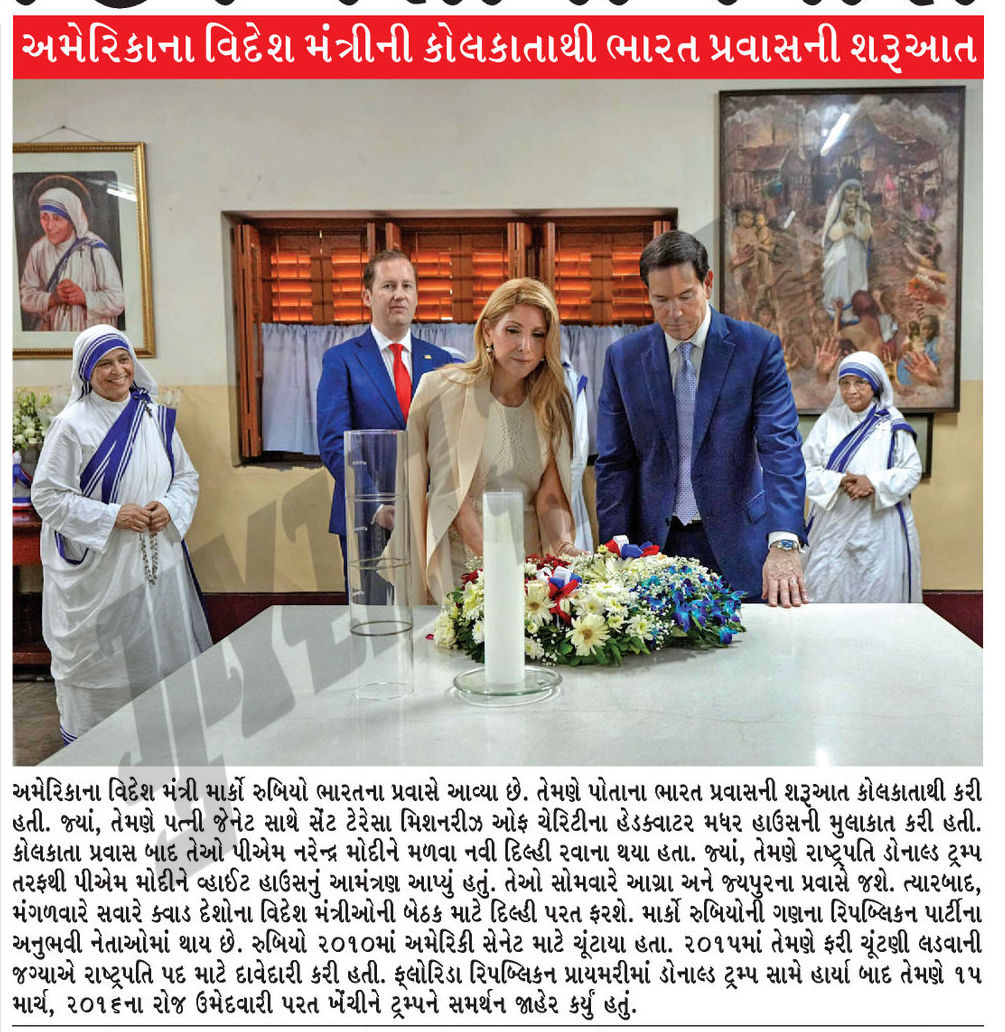 અમેરિકાના વિદેશ મંત્રીની કોલકાતાથી ભારત પ્રવાસની શરૂઆત

અમેરિકાના વિદેશ મંત્રી માર્કો રુબિયો ભારતના પ્રવાસે આવ્યા છે. તેમણે પોતાના ભારત પ્રવાસની શરૂઆત કોલકાતાથી કરી હતી. જ્યાં, તેમણે પત્ની જેનેટ સાથે સેંટ ટેરેસા મિશનરીઝ ઓફ ચેરિટીના હેડક્વાટર મધર હાઉસની મુલાકાત કરી હતી. કોલકાતા પ્રવાસ બાદ તેઓ પીએમ નરેન્દ્ર મોદીને મળવા નવી દિલ્હી રવાના થયા હતા. જ્યાં, તેમણે રાષ્ટ્રપતિ ડોનાલ્ડ ટ્રમ્પ તરફથી પીએમ મોદીને વ્હાઈટ હાઉસનું આમંત્રણ આપ્યું હતું. તેઓ સોમવારે આગ્રા અને જયપુરના પ્રવાસે જશે. ત્યારબાદ, મંગળવારે સવારે ક્વાડ દેશોના વિદેશ મંત્રીઓની બેઠક માટે દિલ્હી પરત ફરશે. માર્કો રુબિયોની ગણના રિપબ્લિકન પાર્ટીના અનુભવી નેતાઓમાં થાય છે. રુબિયો ૨૦૧૦માં અમેરિકી સેનેટ માટે ચૂંટાયા હતા. ૨૦૧૫માં તેમણે ફરી ચૂંટણી લડવાની જગ્યાએ રાષ્ટ્રપતિ પદ માટે દાવેદારી કરી હતી. ફ્લોરિડા રિપબ્લિકન પ્રાયમરીમાં ડોનાલ્ડ ટ્રમ્પ સામે હાર્યા બાદ તેમણે ૧૫ માર્ચ, ૨૦૧૬ના રોજ ઉમેદવારી પરત ખેંચીને ટ્રમ્પને સમર્થન જાહેર કર્યું હતું.